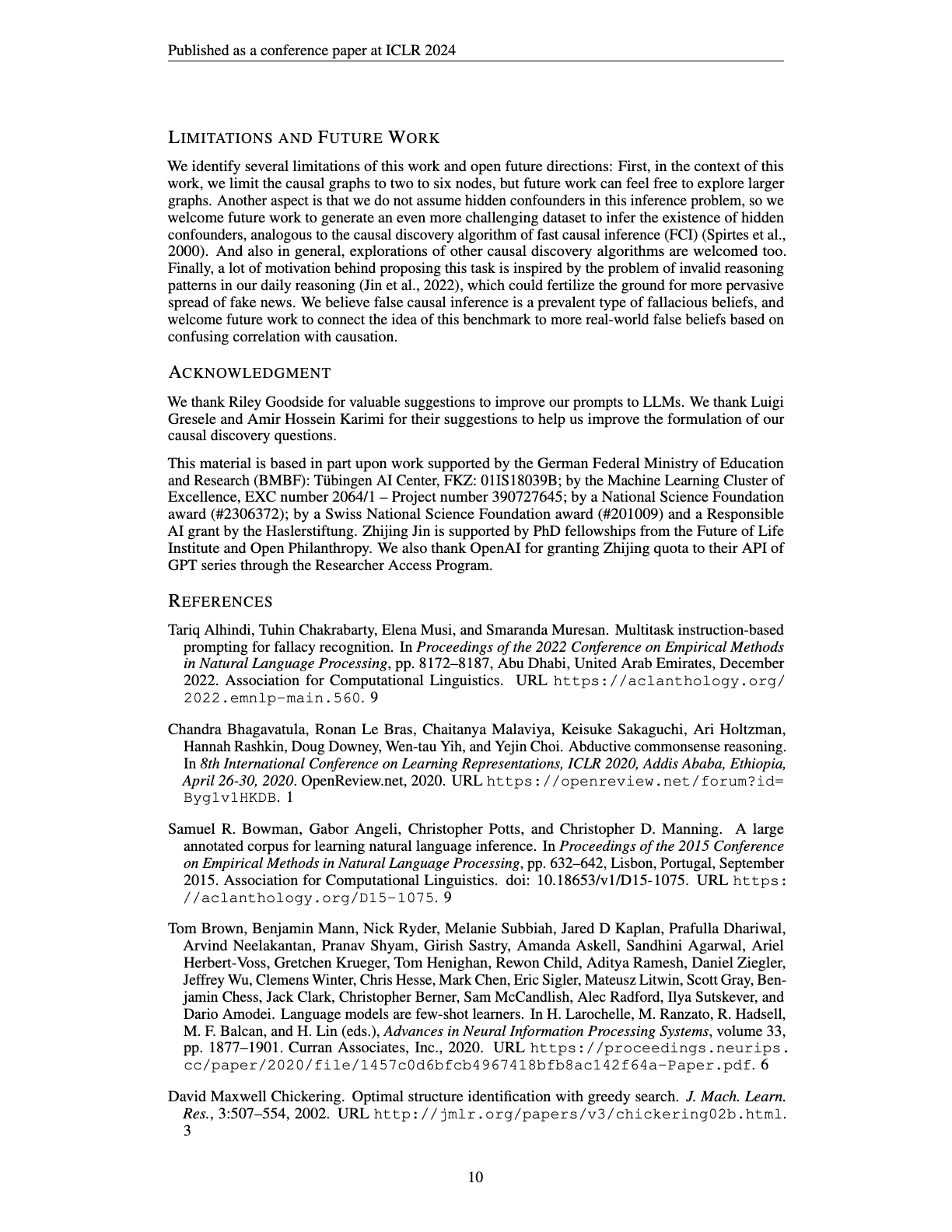 Published as a conference paper at ICLR 2024

LIMITATIONS AND FUTURE WORK

We identify several limitations of this work and open future directions: First, in the context of this work, we limit the causal graphs to two to six nodes, but future work can feel free to explore larger graphs. Another aspect is that we do not assume hidden confounders in this inference problem, so we welcome future work to generate an even more challenging dataset to infer the existence of hidden confounders, analogous to the causal discovery algorithm of fast causal inference (FCI) (Spirtes et al., 2000). And also in general, explorations of other causal discovery algorithms are welcomed too. Finally, a lot of motivation behind proposing this task is inspired by the problem of invalid reasoning patterns in our daily reasoning (Jin et al., 2022), which could fertilize the ground for more pervasive spread of fake news. We believe false causal inference is a prevalent type of fallacious beliefs, and welcome future work to connect the idea of this benchmark to more real-world false beliefs based on confusing correlation with causation.

ACKNOWLEDGMENT

We thank Riley Goodside for valuable suggestions to improve our prompts to LLMs. We thank Luigi Gresele and Amir Hossein Karimi for their suggestions to help us improve the formulation of our causal discovery questions.

This material is based in part upon work supported by the German Federal Ministry of Education and Research (BMBF): Tübingen AI Center, FKZ: 01IS18039B; by the Machine Learning Cluster of Excellence, EXC number 2064/1 – Project number 390727645; by a National Science Foundation award (#2306372); by a Swiss National Science Foundation award (#201009) and a Responsible AI grant by the Haslerstiftung. Zhijing Jin is supported by PhD fellowships from the Future of Life Institute and Open Philanthropy. We also thank OpenAI for granting Zhijing quota to their API of GPT series through the Researcher Access Program.

REFERENCES

Tariq Alhindi, Tuhin Chakrabarty, Elena Musi, and Smaranda Muresan. Multitask instruction-based prompting for fallacy recognition. In Proceedings of the 2022 Conference on Empirical Methods in Natural Language Processing, pp. 8172–8187, Abu Dhabi, United Arab Emirates, December 2022. Association for Computational Linguistics. URL https://aclanthology.org/2022.emnlp-main.560. 9

Chandra Bhagavatula, Ronan Le Bras, Chaitanya Malaviya, Keisuke Sakaguchi, Ari Holtzman, Hannah Rashkin, Doug Downey, Wen-tau Yih, and Yejin Choi. Abductive commonsense reasoning. In 8th International Conference on Learning Representations, ICLR 2020, Addis Ababa, Ethiopia, April 26-30, 2020. OpenReview.net, 2020. URL https://openreview.net/forum?id=Byg1v1HKDB. 1

Samuel R. Bowman, Gabor Angeli, Christopher Potts, and Christopher D. Manning. A large annotated corpus for learning natural language inference. In Proceedings of the 2015 Conference on Empirical Methods in Natural Language Processing, pp. 632–642, Lisbon, Portugal, September 2015. Association for Computational Linguistics. doi: 10.18653/v1/D15-1075. URL https://aclanthology.org/D15-1075. 9

Tom Brown, Benjamin Mann, Nick Ryder, Melanie Subbiah, Jared D Kaplan, Prafulla Dhariwal, Arvind Neelakantan, Pranav Shyam, Girish Sastry, Amanda Askell, Sandhini Agarwal, Ariel Herbert-Voss, Gretchen Krueger, Tom Henighan, Rewon Child, Aditya Ramesh, Daniel Ziegler, Jeffrey Wu, Clemens Winter, Chris Hesse, Mark Chen, Eric Sigler, Mateusz Litwin, Scott Gray, Benjamin Chess, Jack Clark, Christopher Berner, Sam McCandlish, Alec Radford, Ilya Sutskever, and Dario Amodei. Language models are few-shot learners. In H. Larochelle, M. Ranzato, R. Hadsell, M. F. Balcan, and H. Lin (eds.), Advances in Neural Information Processing Systems, volume 33, pp. 1877–1901. Curran Associates, Inc., 2020. URL https://proceedings.neurips.cc/paper/2020/file/1457c0d6bfcb4967418bfb8ac142f64a-Paper.pdf. 6

David Maxwell Chickering. Optimal structure identification with greedy search. J. Mach. Learn. Res., 3:507–554, 2002. URL http://jmlr.org/papers/v3/chickering02b.html. 3

10